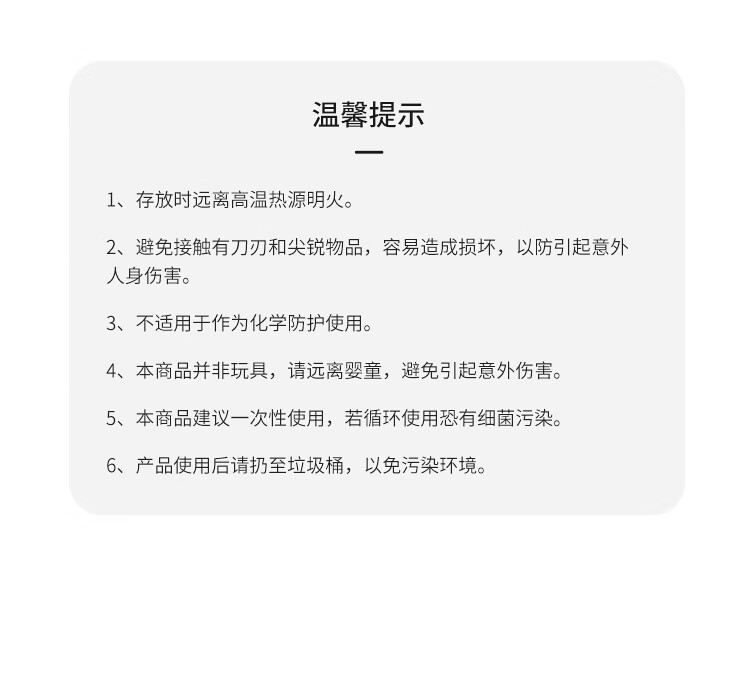 温馨提示

1、存放时远离高温热源明火。

2、避免接触有刀刃和尖锐物品，容易造成损坏，以防引起意外人身伤害。

3、不适用于作为化学防护使用。

4、本商品并非玩具，请远离婴童，避免引起意外伤害。

5、本商品建议一次性使用，若循环使用恐有细菌污染。

6、产品使用后请扔至垃圾桶，以免污染环境。